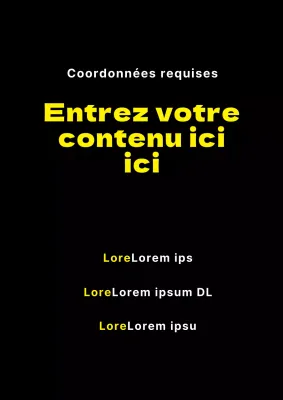 Coordonnées requises

Entrez votre contenu ici ici

LoreLorem ips

LoreLorem ipsum DL

LoreLorem ipsu